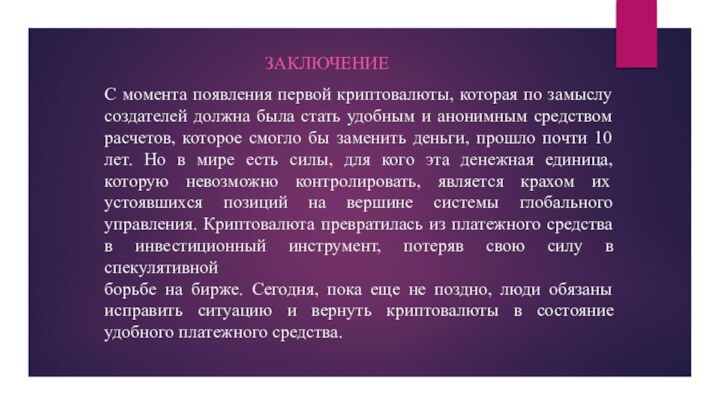 ЗАКЛЮЧЕНИЕ

С момента появления первой криптовалюты, которая по замыслу создателей должна была стать удобным и анонимным средством расчетов, которое смогло бы заменить деньги, прошло почти 10 лет. Но в мире есть силы, для кого эта денежная единица, которую невозможно контролировать, является крахом их устоявшихся позиций на вершине системы глобального управления. Криптовалюта превратилась из платежного средства в инвестиционный инструмент, потеряв свою силу в спекулятивной

борьбе на бирже. Сегодня, пока еще не поздно, люди обязаны исправить ситуацию и вернуть криптовалюты в состояние удобного платежного средства.